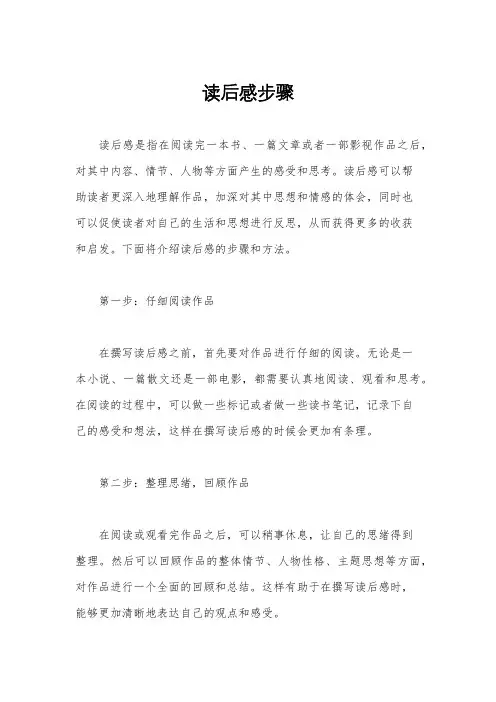 读后感步骤

读后感是指在阅读完一本书、一篇文章或者一部影视作品之后，对其中内容、情节、人物等方面产生的感受和思考。读后感可以帮助读者更深入地理解作品，加深对其中思想和情感的体会，同时也可以促使读者对自己的生活和思想进行反思，从而获得更多的收获和启发。下面将介绍读后感的步骤和方法。

第一步：仔细阅读作品

在撰写读后感之前，首先要对作品进行仔细的阅读。无论是一本小说、一篇散文还是一部电影，都需要认真地阅读、观看和思考。在阅读的过程中，可以做一些标记或者做一些读书笔记，记录下自己的感受和想法，这样在撰写读后感的时候会更加有条理。

第二步：整理思绪，回顾作品

在阅读或观看完作品之后，可以稍事休息，让自己的思绪得到整理。然后可以回顾作品的整体情节、人物性格、主题思想等方面，对作品进行一个全面的回顾和总结。这样有助于在撰写读后感时，能够更加清晰地表达自己的观点和感受。